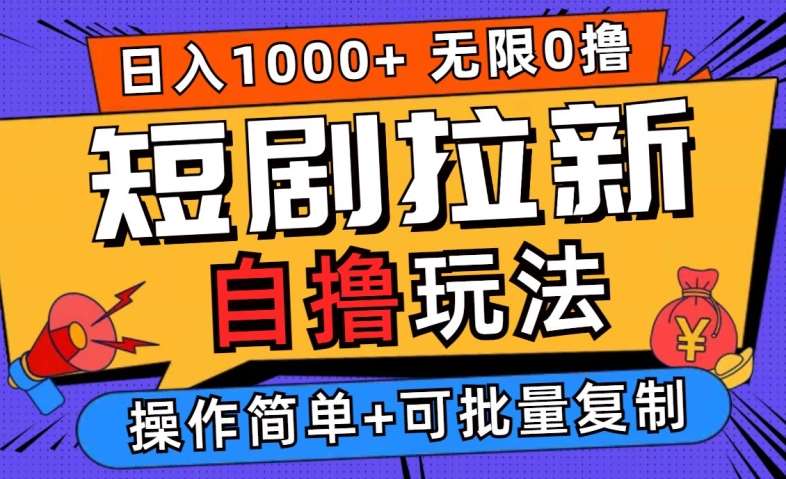 日入1000+ 无限0撸

短剧拉新

自撸玩法

¥

操作简单+可批量复制